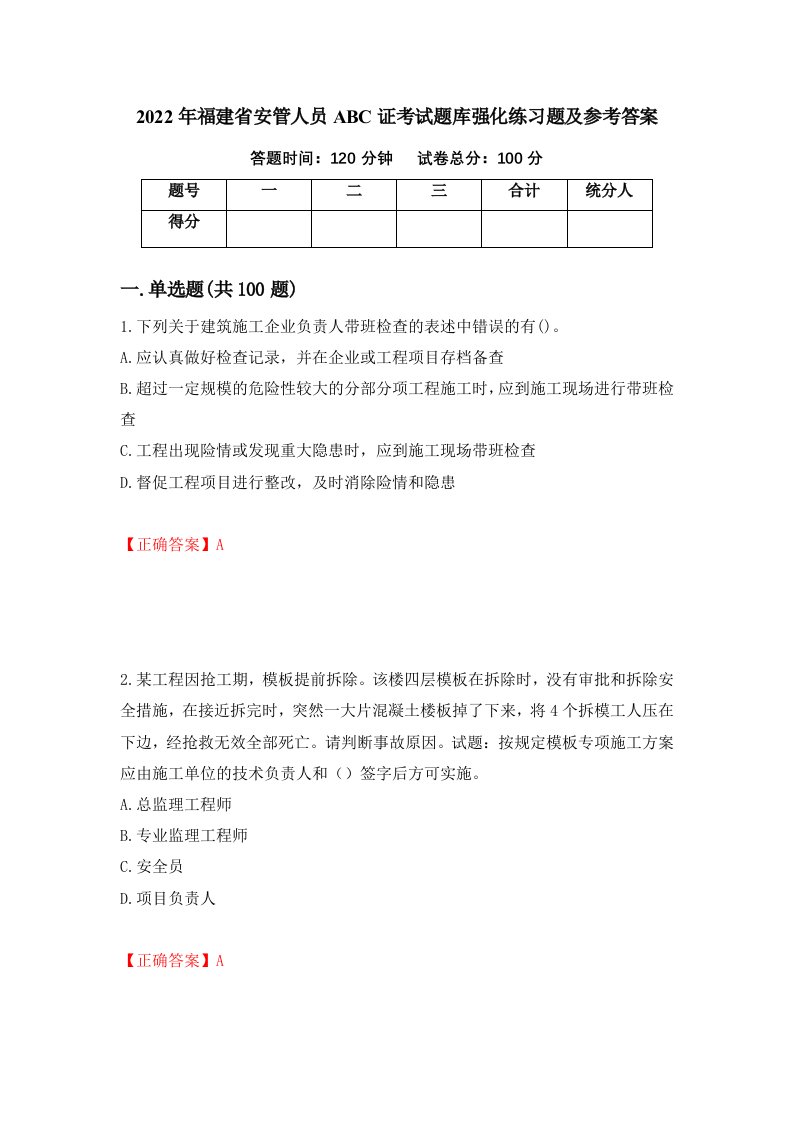 2022年福建省安管人员ABC证考试题库强化练习题及参考答案

答题时间：120分钟　试卷总分：100分

| 题号 | 一 | 二 | 三 | 合计 | 统分人 |
|---|---|---|---|---|---|
| 得分 | | | | | |

一.单选题(共100题)

1.下列关于建筑施工企业负责人带班检查的表述中错误的有()。

A.应认真做好检查记录，并在企业或工程项目存档备查

B.超过一定规模的危险性较大的分部分项工程施工时，应到施工现场进行带班检查

C.工程出现险情或发现重大隐患时，应到施工现场带班检查

D.督促工程项目进行整改，及时消除险情和隐患

【正确答案】A

2.某工程因抢工期，模板提前拆除。该楼四层模板在拆除时，没有审批和拆除安全措施，在接近拆完时，突然一大片混凝土楼板掉了下来，将4个拆模工人压在下边，经抢救无效全部死亡。请判断事故原因。试题：按规定模板专项施工方案应由施工单位的技术负责人和（）签字后方可实施。

A.总监理工程师

B.专业监理工程师

C.安全员

D.项目负责人

【正确答案】A